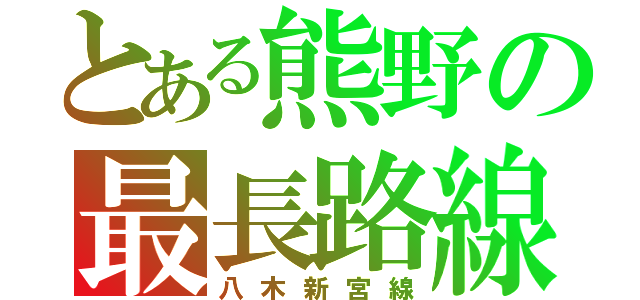 とある熊野の
最長路線
八木新宮線